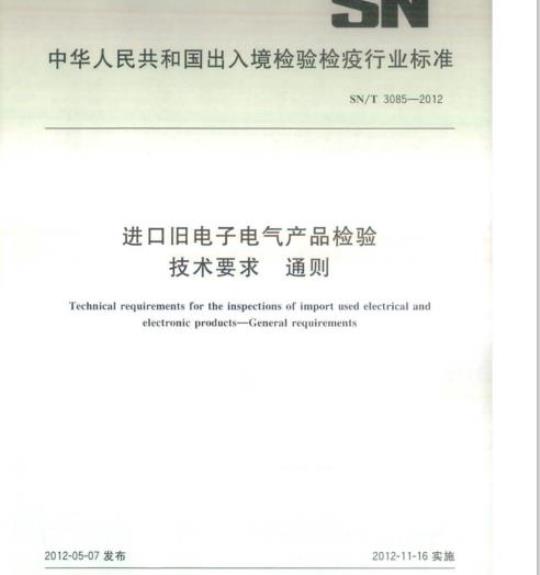 SN

中华人民共和国出入境检验检疫行业标准

SN/T 3085—2012

进口旧电子电气产品检验
技术要求　通则

Technical requirements for the inspections of import used electrical and electronic products—General requirements

2012-05-07 发布

2012-11-16 实施